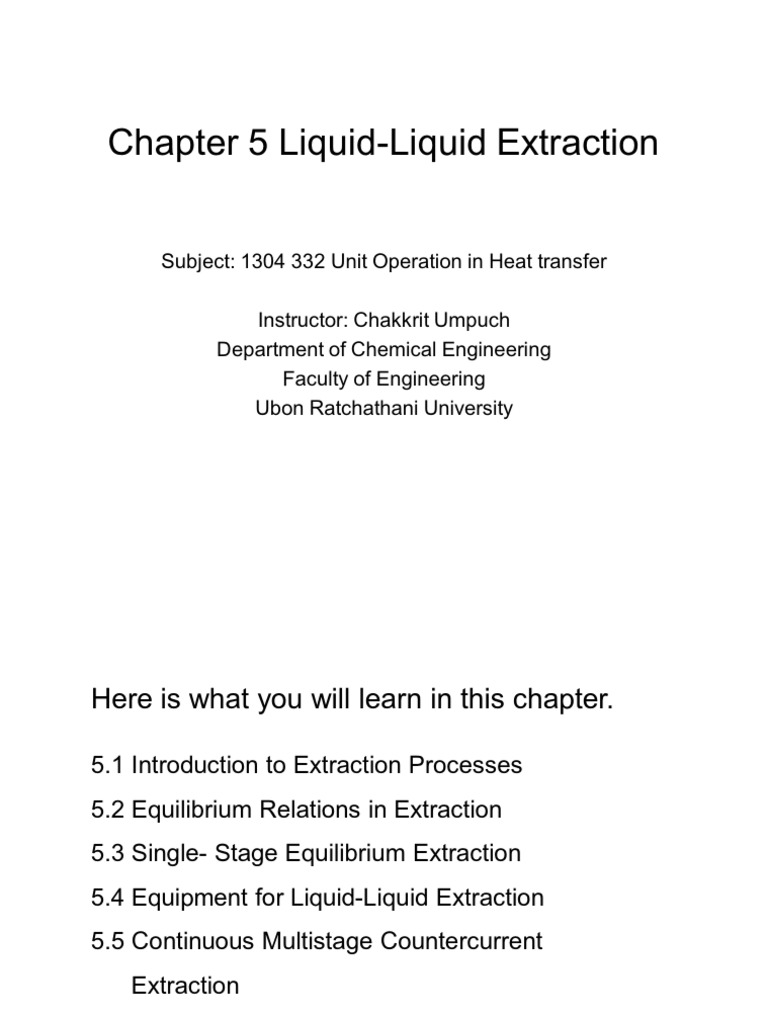 Chapter 5 Liquid-Liquid Extraction

Subject: 1304 332 Unit Operation in Heat transfer

Instructor: Chakkrit Umpuch
Department of Chemical Engineering
Faculty of Engineering
Ubon Ratchathani University

Here is what you will learn in this chapter.

5.1 Introduction to Extraction Processes

5.2 Equilibrium Relations in Extraction

5.3 Single- Stage Equilibrium Extraction

5.4 Equipment for Liquid-Liquid Extraction

5.5 Continuous Multistage Countercurrent Extraction